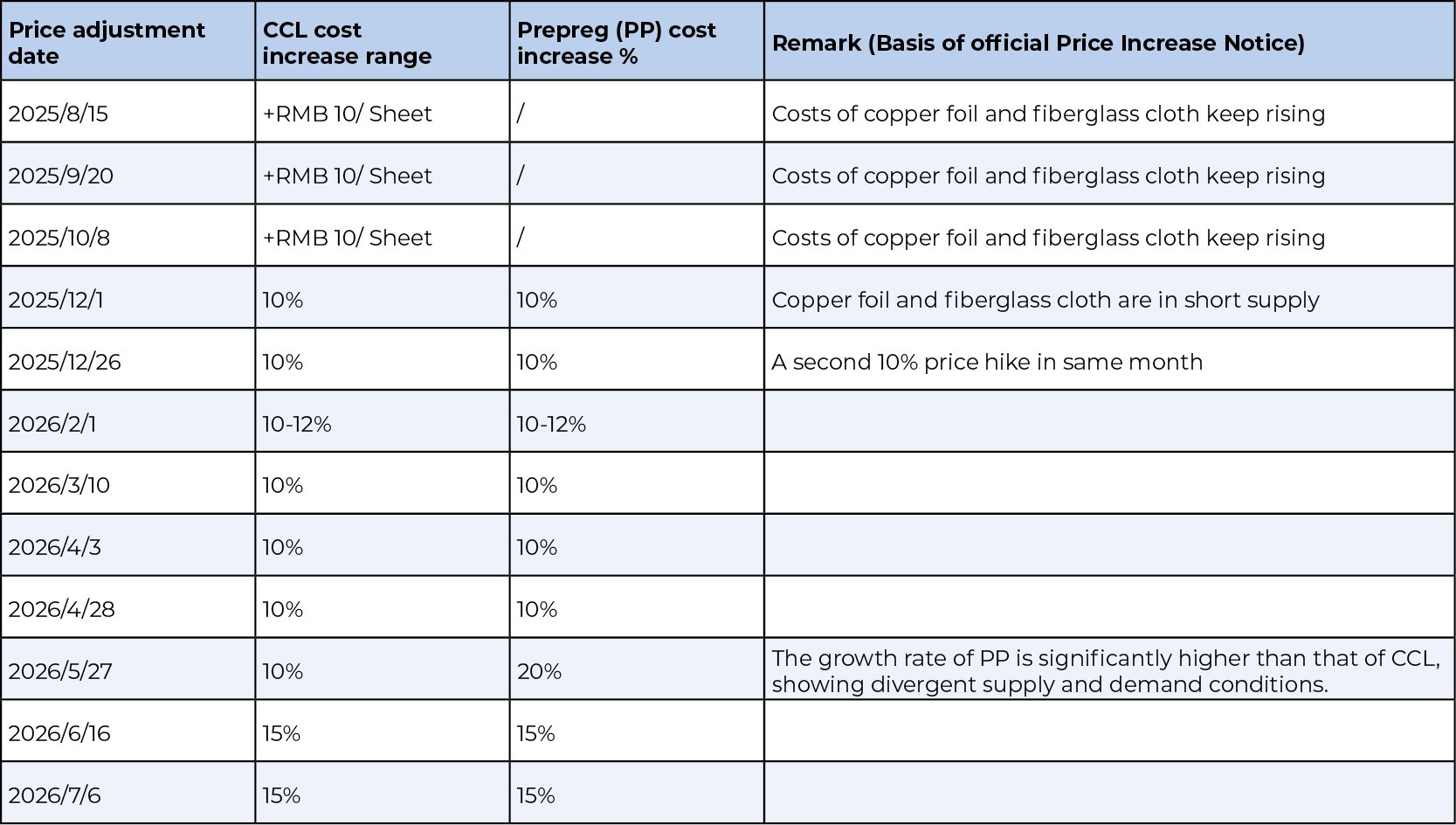 | Price adjustment date | CCL cost increase range | Prepreg (PP) cost increase % | Remark (Basis of official Price Increase Notice) |
|---|---|---|---|
| 2025/8/15 | +RMB 10/ Sheet | / | Costs of copper foil and fiberglass cloth keep rising |
| 2025/9/20 | +RMB 10/ Sheet | / | Costs of copper foil and fiberglass cloth keep rising |
| 2025/10/8 | +RMB 10/ Sheet | / | Costs of copper foil and fiberglass cloth keep rising |
| 2025/12/1 | 10% | 10% | Copper foil and fiberglass cloth are in short supply |
| 2025/12/26 | 10% | 10% | A second 10% price hike in same month |
| 2026/2/1 | 10-12% | 10-12% | |
| 2026/3/10 | 10% | 10% | |
| 2026/4/3 | 10% | 10% | |
| 2026/4/28 | 10% | 10% | |
| 2026/5/27 | 10% | 20% | The growth rate of PP is significantly higher than that of CCL, showing divergent supply and demand conditions. |
| 2026/6/16 | 15% | 15% | |
| 2026/7/6 | 15% | 15% | |